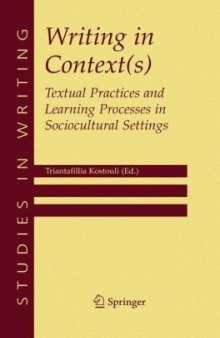 STUDIES IN WRITING

Writing in Context(s)

Textual Practices and Learning Processes in Sociocultural Settings

Triantafillia Kostouli (Ed.)

Springer